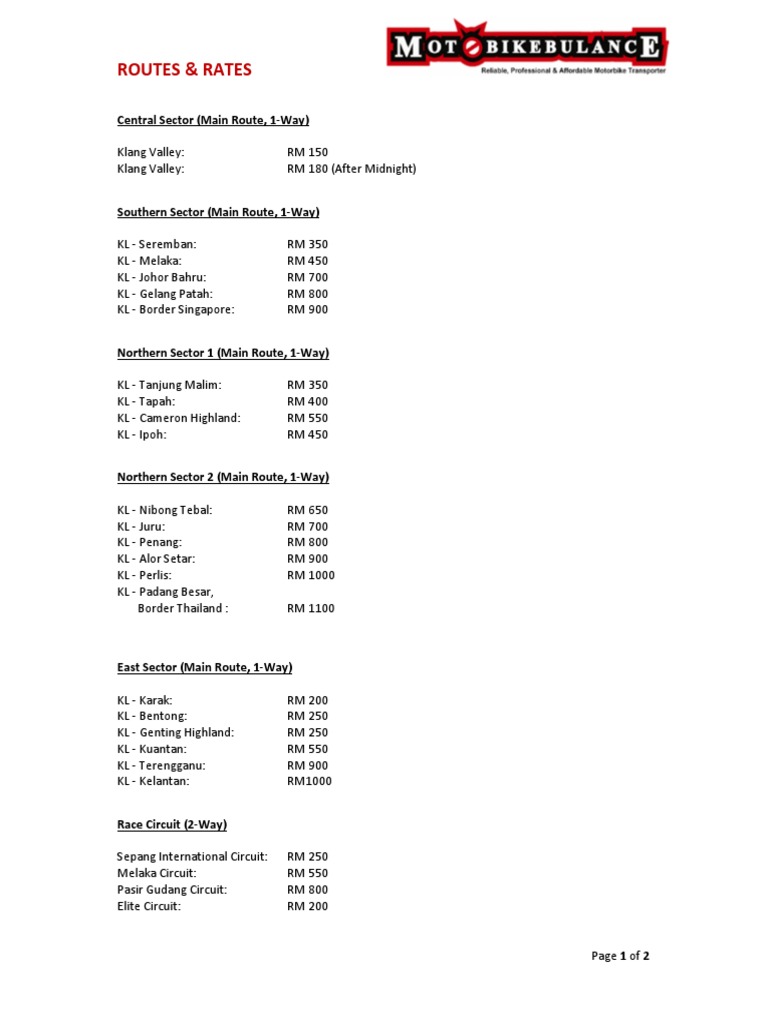 ROUTES & RATES

MOTOBIKEBULANCE
Reliable, Professional & Affordable Motorbike Transporter

Central Sector (Main Route, 1-Way)

Klang Valley: RM 150
Klang Valley: RM 180 (After Midnight)

Southern Sector (Main Route, 1-Way)

KL - Seremban: RM 350
KL - Melaka: RM 450
KL - Johor Bahru: RM 700
KL - Gelang Patah: RM 800
KL - Border Singapore: RM 900

Northern Sector 1 (Main Route, 1-Way)

KL - Tanjung Malim: RM 350
KL - Tapah: RM 400
KL - Cameron Highland: RM 550
KL - Ipoh: RM 450

Northern Sector 2 (Main Route, 1-Way)

KL - Nibong Tebal: RM 650
KL - Juru: RM 700
KL - Penang: RM 800
KL - Alor Setar: RM 900
KL - Perlis: RM 1000
KL - Padang Besar,
Border Thailand : RM 1100

East Sector (Main Route, 1-Way)

KL - Karak: RM 200
KL - Bentong: RM 250
KL - Genting Highland: RM 250
KL - Kuantan: RM 550
KL - Terengganu: RM 900
KL - Kelantan: RM1000

Race Circuit (2-Way)

Sepang International Circuit: RM 250
Melaka Circuit: RM 550
Pasir Gudang Circuit: RM 800
Elite Circuit: RM 200

Page 1 of 2